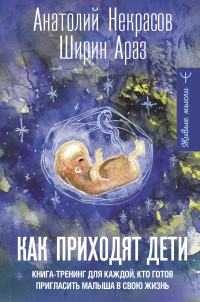 Анатолий Некрасов
Ширин Араз

Живые мысли

КАК ПРИХОДЯТ ДЕТИ

КНИГА-ТРЕНИНГ ДЛЯ КАЖДОЙ, КТО ГОТОВ ПРИГЛАСИТЬ МАЛЫША В СВОЮ ЖИЗНЬ